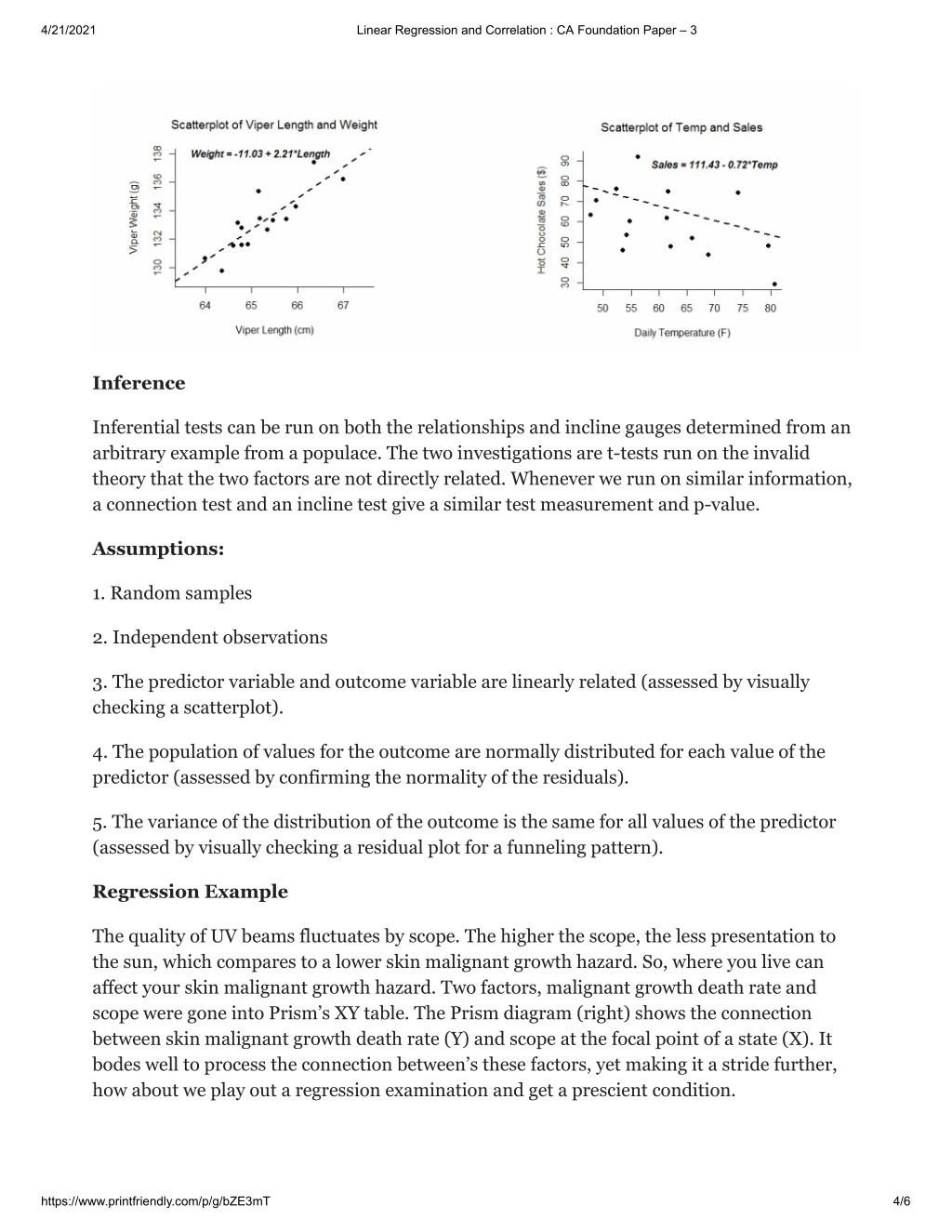 4/21/2021 Linear Regression and Correlation : CA Foundation Paper – 3

Scatterplot of Viper Length and Weight

Weight = -11.03 + 2.21*Length

Viper Weight (g)

130 132 134 136 138

64 65 66 67

Viper Length (cm)

Scatterplot of Temp and Sales

Sales = 111.43 - 0.72*Temp

Hot Chocolate Sales ($)

30 40 50 60 70 80 90

50 55 60 65 70 75 80

Daily Temperature (F)

**Inference**

Inferential tests can be run on both the relationships and incline gauges determined from an arbitrary example from a populace. The two investigations are t-tests run on the invalid theory that the two factors are not directly related. Whenever we run on similar information, a connection test and an incline test give a similar test measurement and p-value.

**Assumptions:**

1. Random samples

2. Independent observations

3. The predictor variable and outcome variable are linearly related (assessed by visually checking a scatterplot).

4. The population of values for the outcome are normally distributed for each value of the predictor (assessed by confirming the normality of the residuals).

5. The variance of the distribution of the outcome is the same for all values of the predictor (assessed by visually checking a residual plot for a funneling pattern).

**Regression Example**

The quality of UV beams fluctuates by scope. The higher the scope, the less presentation to the sun, which compares to a lower skin malignant growth hazard. So, where you live can affect your skin malignant growth hazard. Two factors, malignant growth death rate and scope were gone into Prism's XY table. The Prism diagram (right) shows the connection between skin malignant growth death rate (Y) and scope at the focal point of a state (X). It bodes well to process the connection between's these factors, yet making it a stride further, how about we play out a regression examination and get a prescient condition.

https://www.printfriendly.com/p/g/bZE3mT 4/6